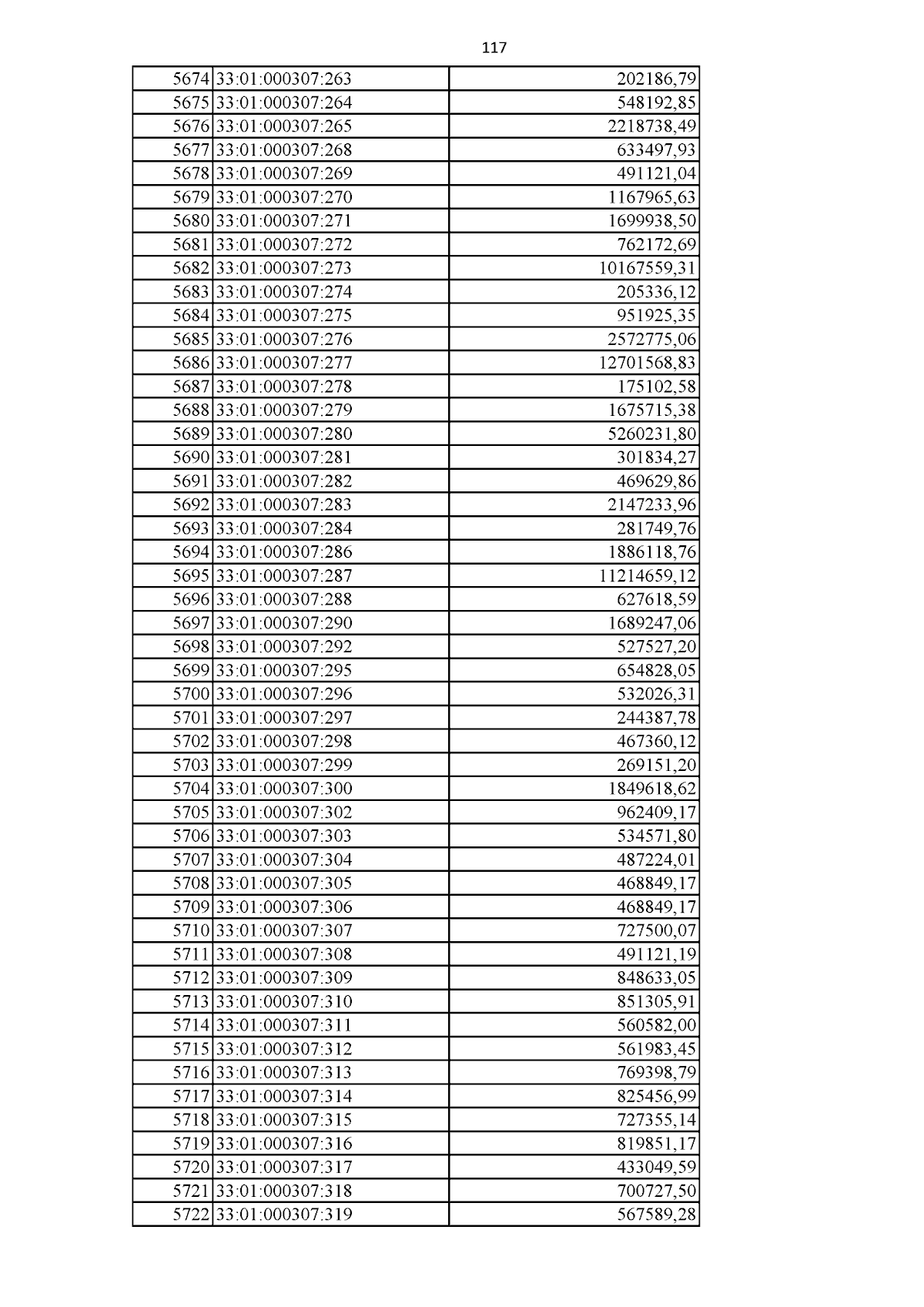 117

| 5674 | 33:01:000307:263 | 202186,79 |
|---|---|---|
| 5675 | 33:01:000307:264 | 548192,85 |
| 5676 | 33:01:000307:265 | 2218738,49 |
| 5677 | 33:01:000307:268 | 633497,93 |
| 5678 | 33:01:000307:269 | 491121,04 |
| 5679 | 33:01:000307:270 | 1167965,63 |
| 5680 | 33:01:000307:271 | 1699938,50 |
| 5681 | 33:01:000307:272 | 762172,69 |
| 5682 | 33:01:000307:273 | 10167559,31 |
| 5683 | 33:01:000307:274 | 205336,12 |
| 5684 | 33:01:000307:275 | 951925,35 |
| 5685 | 33:01:000307:276 | 2572775,06 |
| 5686 | 33:01:000307:277 | 12701568,83 |
| 5687 | 33:01:000307:278 | 175102,58 |
| 5688 | 33:01:000307:279 | 1675715,38 |
| 5689 | 33:01:000307:280 | 5260231,80 |
| 5690 | 33:01:000307:281 | 301834,27 |
| 5691 | 33:01:000307:282 | 469629,86 |
| 5692 | 33:01:000307:283 | 2147233,96 |
| 5693 | 33:01:000307:284 | 281749,76 |
| 5694 | 33:01:000307:286 | 1886118,76 |
| 5695 | 33:01:000307:287 | 11214659,12 |
| 5696 | 33:01:000307:288 | 627618,59 |
| 5697 | 33:01:000307:290 | 1689247,06 |
| 5698 | 33:01:000307:292 | 527527,20 |
| 5699 | 33:01:000307:295 | 654828,05 |
| 5700 | 33:01:000307:296 | 532026,31 |
| 5701 | 33:01:000307:297 | 244387,78 |
| 5702 | 33:01:000307:298 | 467360,12 |
| 5703 | 33:01:000307:299 | 269151,20 |
| 5704 | 33:01:000307:300 | 1849618,62 |
| 5705 | 33:01:000307:302 | 962409,17 |
| 5706 | 33:01:000307:303 | 534571,80 |
| 5707 | 33:01:000307:304 | 487224,01 |
| 5708 | 33:01:000307:305 | 468849,17 |
| 5709 | 33:01:000307:306 | 468849,17 |
| 5710 | 33:01:000307:307 | 727500,07 |
| 5711 | 33:01:000307:308 | 491121,19 |
| 5712 | 33:01:000307:309 | 848633,05 |
| 5713 | 33:01:000307:310 | 851305,91 |
| 5714 | 33:01:000307:311 | 560582,00 |
| 5715 | 33:01:000307:312 | 561983,45 |
| 5716 | 33:01:000307:313 | 769398,79 |
| 5717 | 33:01:000307:314 | 825456,99 |
| 5718 | 33:01:000307:315 | 727355,14 |
| 5719 | 33:01:000307:316 | 819851,17 |
| 5720 | 33:01:000307:317 | 433049,59 |
| 5721 | 33:01:000307:318 | 700727,50 |
| 5722 | 33:01:000307:319 | 567589,28 |